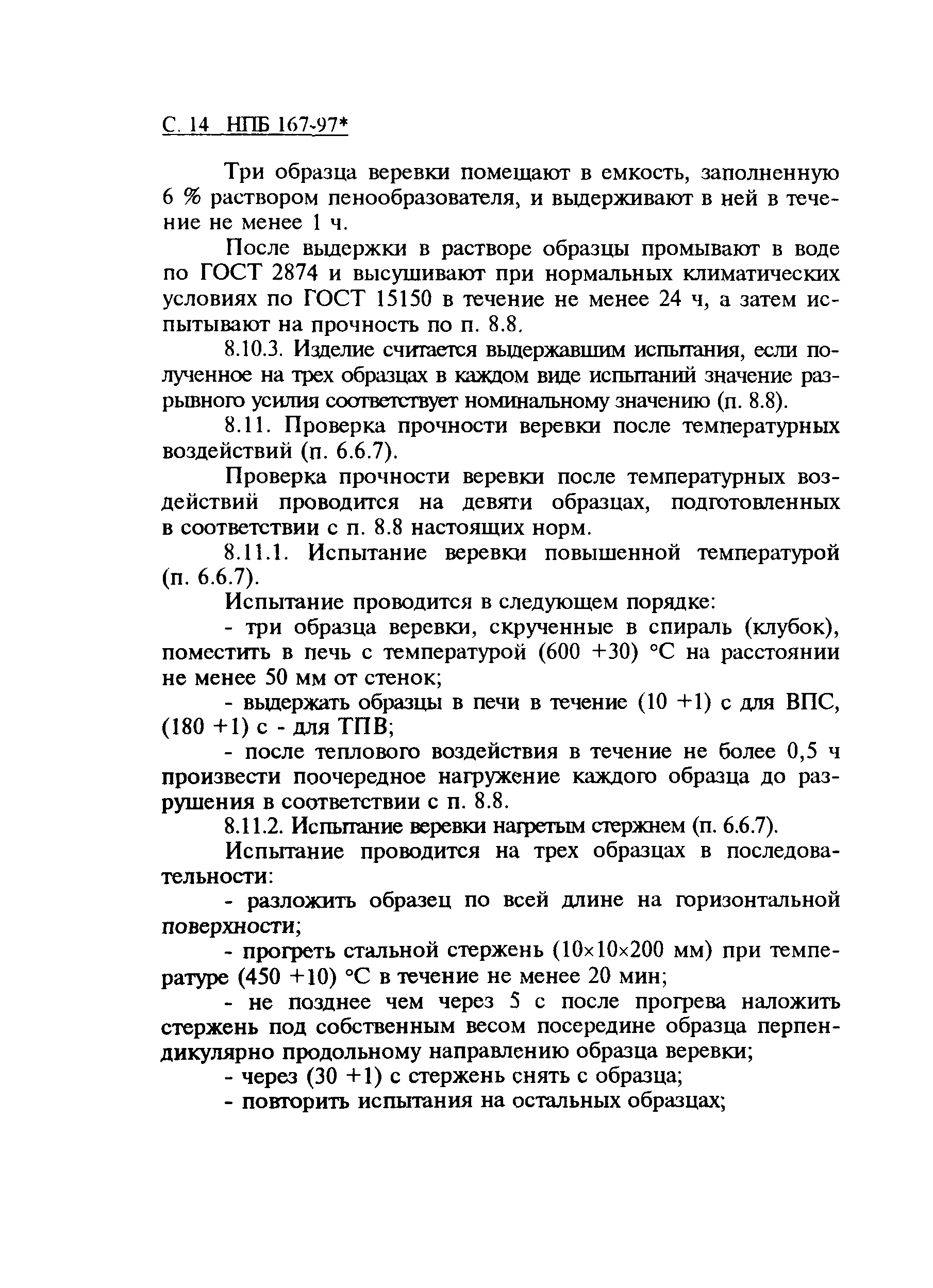 С. 14 НПБ 167-97*

Три образца веревки помещают в емкость, заполненную 6 % раствором пенообразователя, и выдерживают в ней в течение не менее 1 ч.

После выдержки в растворе образцы промывают в воде по ГОСТ 2874 и высушивают при нормальных климатических условиях по ГОСТ 15150 в течение не менее 24 ч, а затем испытывают на прочность по п. 8.8.

8.10.3. Изделие считается выдержавшим испытания, если полученное на трех образцах в каждом виде испытаний значение разрывного усилия соответствует номинальному значению (п. 8.8).

8.11. Проверка прочности веревки после температурных воздействий (п. 6.6.7).

Проверка прочности веревки после температурных воздействий проводится на девяти образцах, подготовленных в соответствии с п. 8.8 настоящих норм.

8.11.1. Испытание веревки повышенной температурой (п. 6.6.7).

Испытание проводится в следующем порядке:

- три образца веревки, скрученные в спираль (клубок), поместить в печь с температурой (600 +30) °С на расстоянии не менее 50 мм от стенок;

- выдержать образцы в печи в течение (10 +1) с для ВПС, (180 +1) с - для ТПВ;

- после теплового воздействия в течение не более 0,5 ч произвести поочередное нагружение каждого образца до разрушения в соответствии с п. 8.8.

8.11.2. Испытание веревки нагретым стержнем (п. 6.6.7).

Испытание проводится на трех образцах в последовательности:

- разложить образец по всей длине на горизонтальной поверхности;

- прогреть стальной стержень (10×10×200 мм) при температуре (450 +10) °С в течение не менее 20 мин;

- не позднее чем через 5 с после прогрева наложить стержень под собственным весом посередине образца перпендикулярно продольному направлению образца веревки;

- через (30 +1) с стержень снять с образца;

- повторить испытания на остальных образцах;